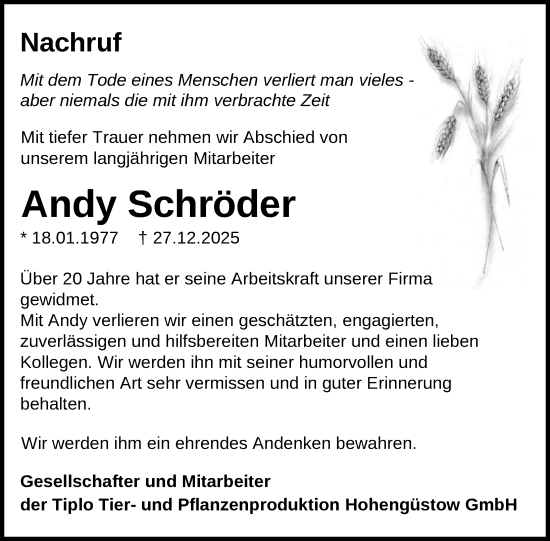 Nachruf

Mit dem Tode eines Menschen verliert man vieles - aber niemals die mit ihm verbrachte Zeit

Mit tiefer Trauer nehmen wir Abschied von unserem langjährigen Mitarbeiter

Andy Schröder

* 18.01.1977 † 27.12.2025

Über 20 Jahre hat er seine Arbeitskraft unserer Firma gewidmet.
Mit Andy verlieren wir einen geschätzten, engagierten, zuverlässigen und hilfsbereiten Mitarbeiter und einen lieben Kollegen. Wir werden ihn mit seiner humorvollen und freundlichen Art sehr vermissen und in guter Erinnerung behalten.

Wir werden ihm ein ehrendes Andenken bewahren.

Gesellschafter und Mitarbeiter
der Tiplo Tier- und Pflanzenproduktion Hohengüstow GmbH